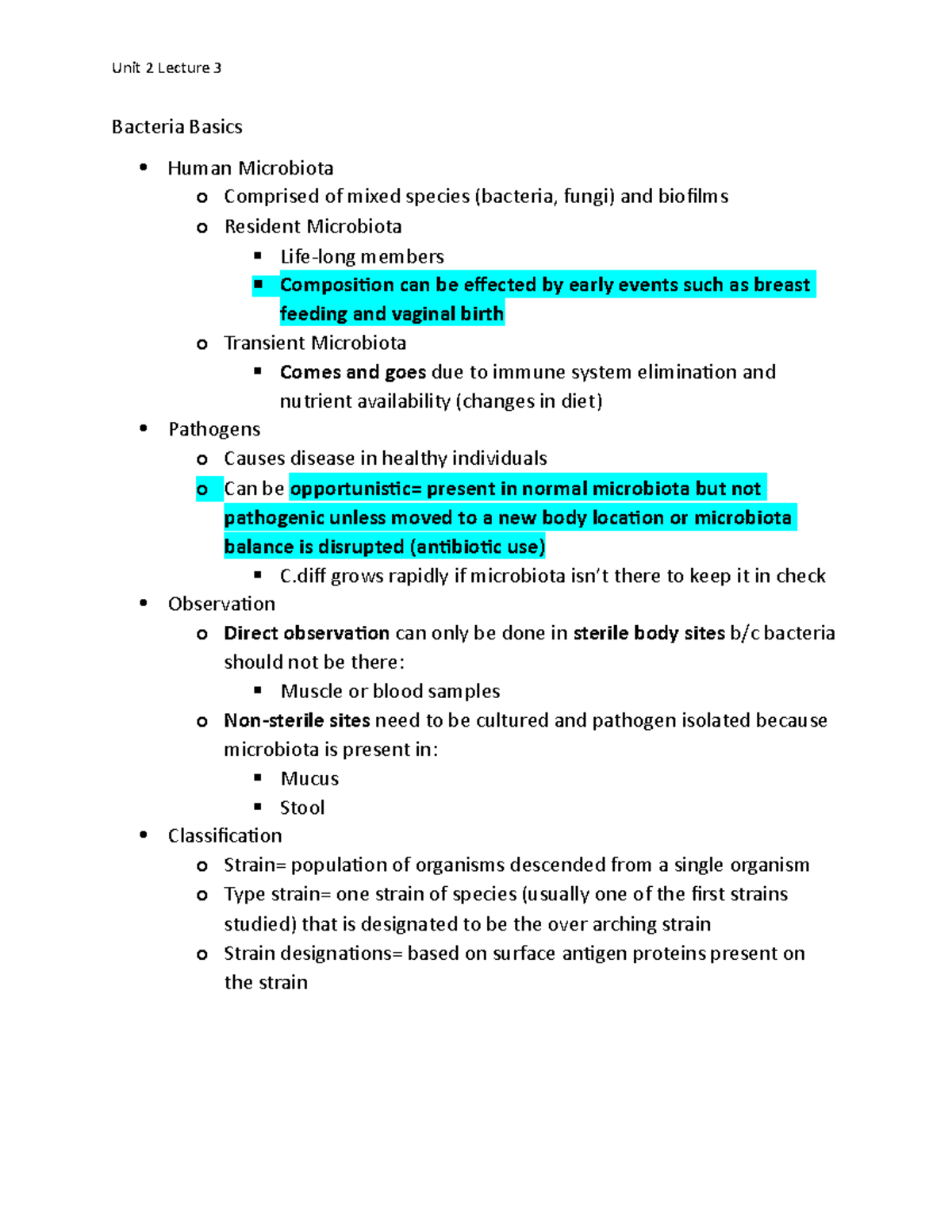 Unit 2 Lecture 3

Bacteria Basics

- Human Microbiota
  - Comprised of mixed species (bacteria, fungi) and biofilms
  - Resident Microbiota
    - Life-long members
    - Composition can be effected by early events such as breast feeding and vaginal birth
  - Transient Microbiota
    - Comes and goes due to immune system elimination and nutrient availability (changes in diet)
- Pathogens
  - Causes disease in healthy individuals
  - Can be opportunistic= present in normal microbiota but not pathogenic unless moved to a new body location or microbiota balance is disrupted (antibiotic use)
    - C.diff grows rapidly if microbiota isn't there to keep it in check
- Observation
  - Direct observation can only be done in sterile body sites b/c bacteria should not be there:
    - Muscle or blood samples
  - Non-sterile sites need to be cultured and pathogen isolated because microbiota is present in:
    - Mucus
    - Stool
- Classification
  - Strain= population of organisms descended from a single organism
  - Type strain= one strain of species (usually one of the first strains studied) that is designated to be the over arching strain
  - Strain designations= based on surface antigen proteins present on the strain